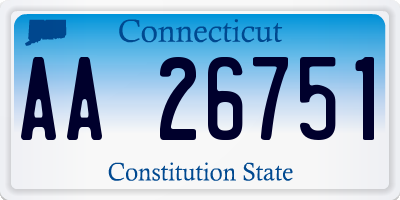 Connecticut

AA 26751

Constitution State